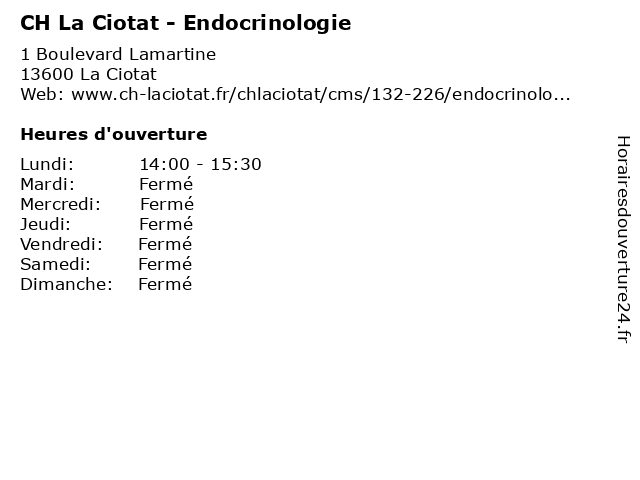 CH La Ciotat - Endocrinologie

1 Boulevard Lamartine
13600 La Ciotat
Web: www.ch-laciotat.fr/chlaciotat/cms/132-226/endocrinolo...

Heures d'ouverture

Lundi: 14:00 - 15:30
Mardi: Fermé
Mercredi: Fermé
Jeudi: Fermé
Vendredi: Fermé
Samedi: Fermé
Dimanche: Fermé

Horairesdouverture24.fr